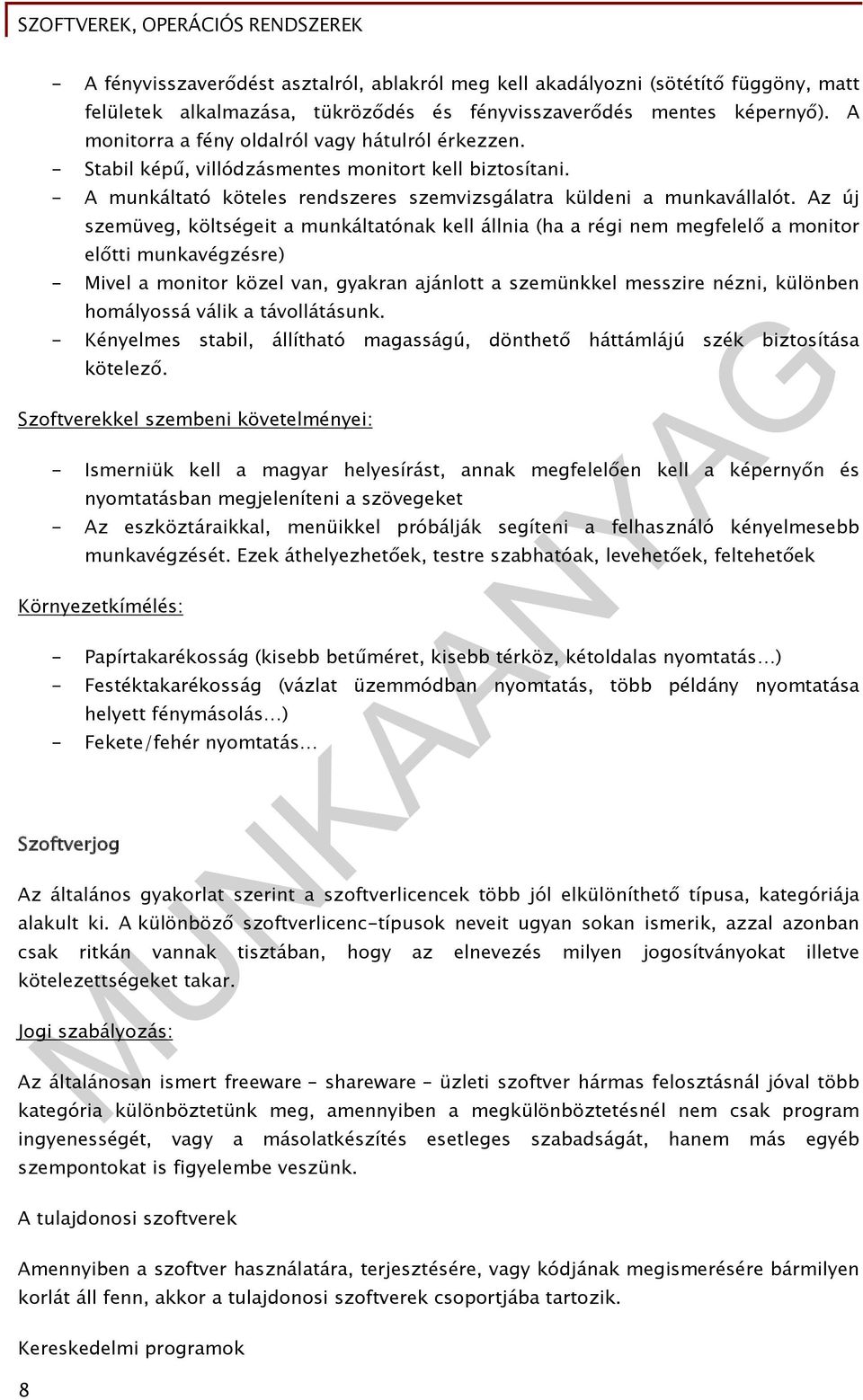 SZOFTVEREK, OPERÁCIÓS RENDSZEREK

- A fényvisszaverődést asztalról, ablakról meg kell akadályozni (sötétítő függöny, matt felületek alkalmazása, tükröződés és fényvisszaverődés mentes képernyő). A monitorra a fény oldalról vagy hátulról érkezzen.
- Stabil képű, villódzásmentes monitort kell biztosítani.
- A munkáltató köteles rendszeres szemvizsgálatra küldeni a munkavállalót. Az új szemüveg, költségeit a munkáltatónak kell állnia (ha a régi nem megfelelő a monitor előtti munkavégzésre)
- Mivel a monitor közel van, gyakran ajánlott a szemünkkel messzire nézni, különben homályossá válik a távollátásunk.
- Kényelmes stabil, állítható magasságú, dönthető háttámlájú szék biztosítása kötelező.

Szoftverekkel szembeni követelményei:

- Ismerniük kell a magyar helyesírást, annak megfelelően kell a képernyőn és nyomtatásban megjeleníteni a szövegeket
- Az eszköztáraikkal, menüikkel próbálják segíteni a felhasználó kényelmesebb munkavégzését. Ezek áthelyezhetőek, testre szabhatóak, levehetőek, feltehetőek

Környezetkímélés:

- Papírtakarékosság (kisebb betűméret, kisebb térköz, kétoldalas nyomtatás…)
- Festéktakarékosság (vázlat üzemmódban nyomtatás, több példány nyomtatása helyett fénymásolás…)
- Fekete/fehér nyomtatás…

Szoftverjog

Az általános gyakorlat szerint a szoftverlicencek több jól elkülöníthető típusa, kategóriája alakult ki. A különböző szoftverlicenc-típusok neveit ugyan sokan ismerik, azzal azonban csak ritkán vannak tisztában, hogy az elnevezés milyen jogosítványokat illetve kötelezettségeket takar.

Jogi szabályozás:

Az általánosan ismert freeware – shareware – üzleti szoftver hármas felosztásnál jóval több kategória különböztetünk meg, amennyiben a megkülönböztetésnél nem csak program ingyenességét, vagy a másolatkészítés esetleges szabadságát, hanem más egyéb szempontokat is figyelembe veszünk.

A tulajdonosi szoftverek

Amennyiben a szoftver használatára, terjesztésére, vagy kódjának megismerésére bármilyen korlát áll fenn, akkor a tulajdonosi szoftverek csoportjába tartozik.

Kereskedelmi programok

8

MUNKAANYAG